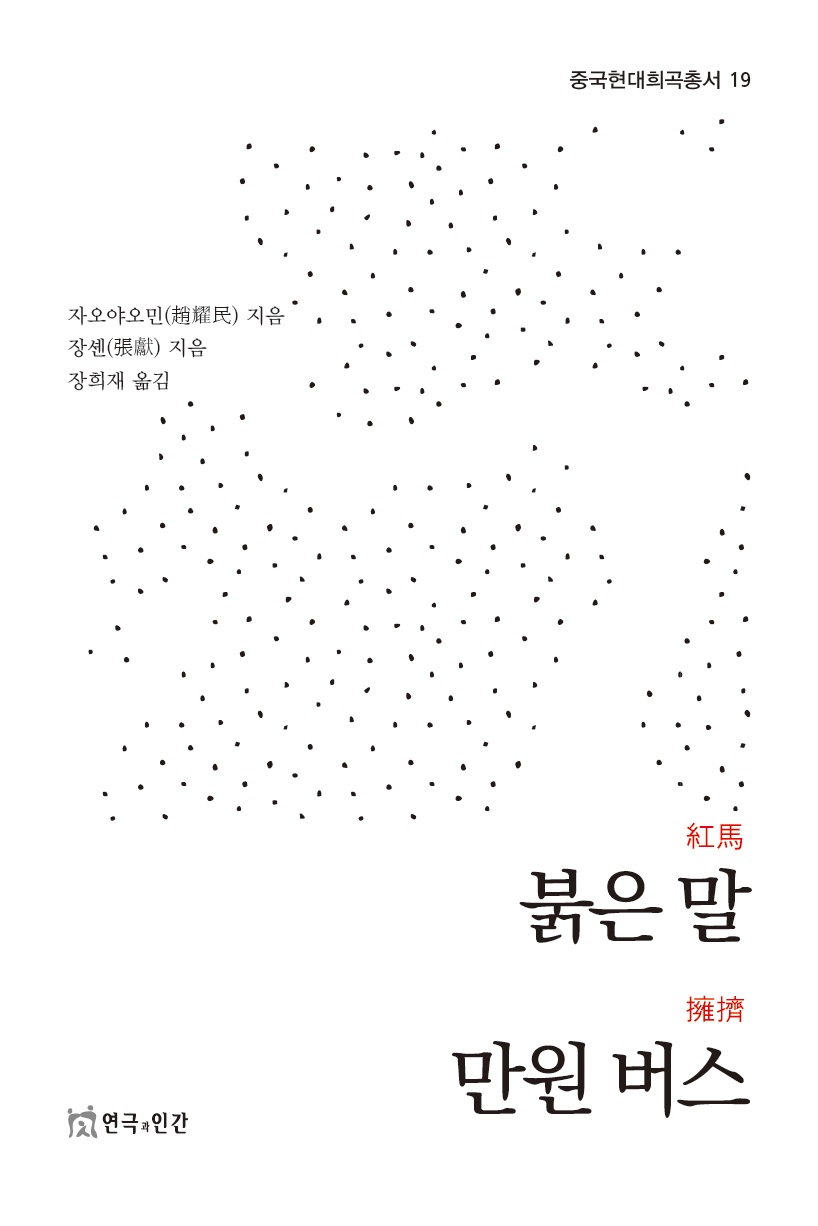 중국현대희곡총서 19

자오야오민(趙耀民) 지음
장셴(張獻) 지음
장희재 옮김

紅馬

붉은 말

擁擠

만원 버스

연극과인간